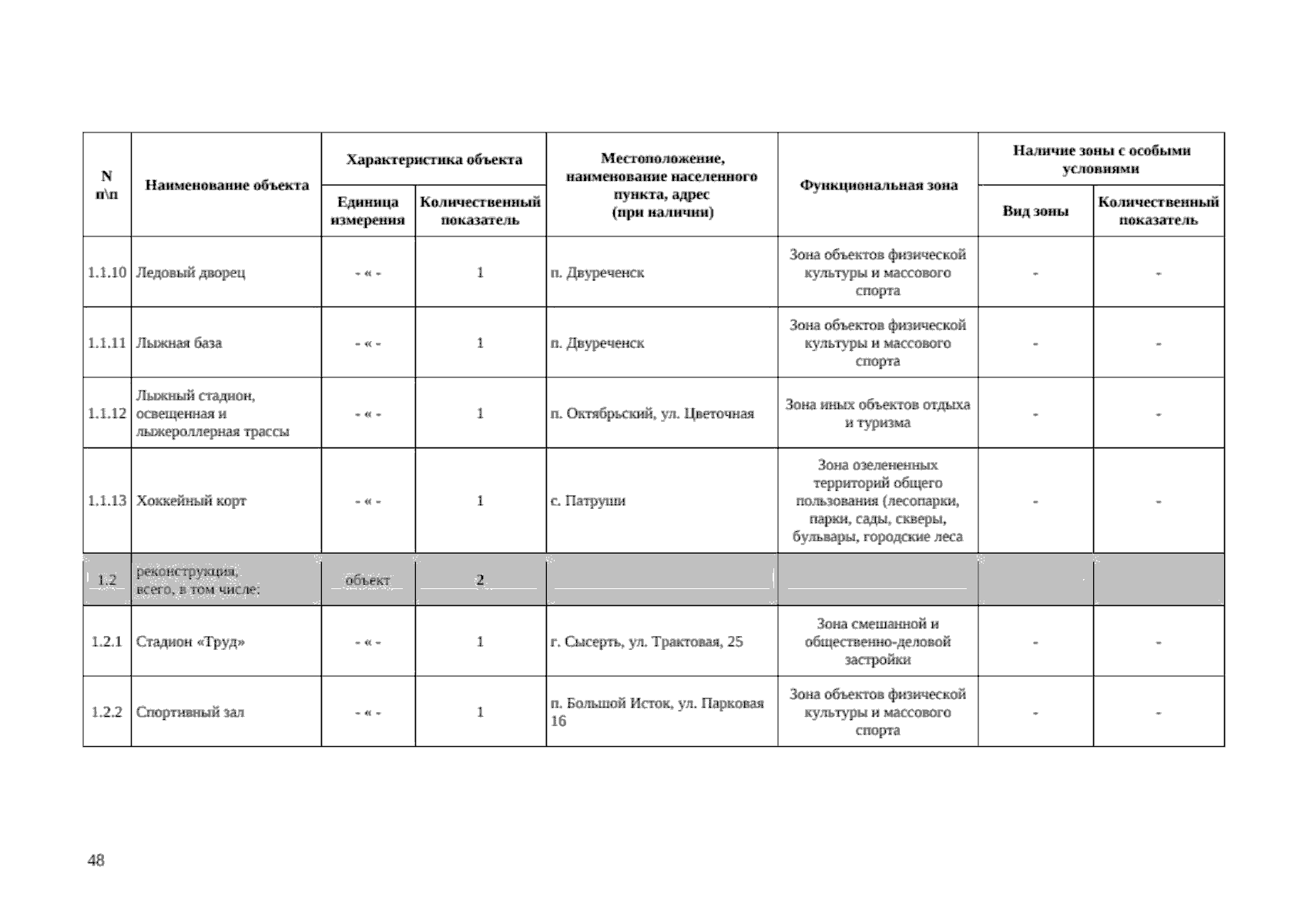 | N п\п | Наименование объекта | Характеристика объекта: Единица измерения | Характеристика объекта: Количественный показатель | Местоположение, наименование населенного пункта, адрес (при наличии) | Функциональная зона | Наличие зоны с особыми условиями: Вид зоны | Наличие зоны с особыми условиями: Количественный показатель |
|---|---|---|---|---|---|---|---|
| 1.1.10 | Ледовый дворец | - « - | 1 | п. Двуреченск | Зона объектов физической культуры и массового спорта | - | - |
| 1.1.11 | Лыжная база | - « - | 1 | п. Двуреченск | Зона объектов физической культуры и массового спорта | - | - |
| 1.1.12 | Лыжный стадион, освещенная и лыжероллерная трассы | - « - | 1 | п. Октябрьский, ул. Цветочная | Зона иных объектов отдыха и туризма | - | - |
| 1.1.13 | Хоккейный корт | - « - | 1 | с. Патруши | Зона озелененных территорий общего пользования (лесопарки, парки, сады, скверы, бульвары, городские леса | - | - |
| 1.2 | реконструкция, всего, в том числе: | объект | 2 | | | | |
| 1.2.1 | Стадион «Труд» | - « - | 1 | г. Сысерть, ул. Трактовая, 25 | Зона смешанной и общественно-деловой застройки | - | - |
| 1.2.2 | Спортивный зал | - « - | 1 | п. Большой Исток, ул. Парковая 16 | Зона объектов физической культуры и массового спорта | - | - |

48